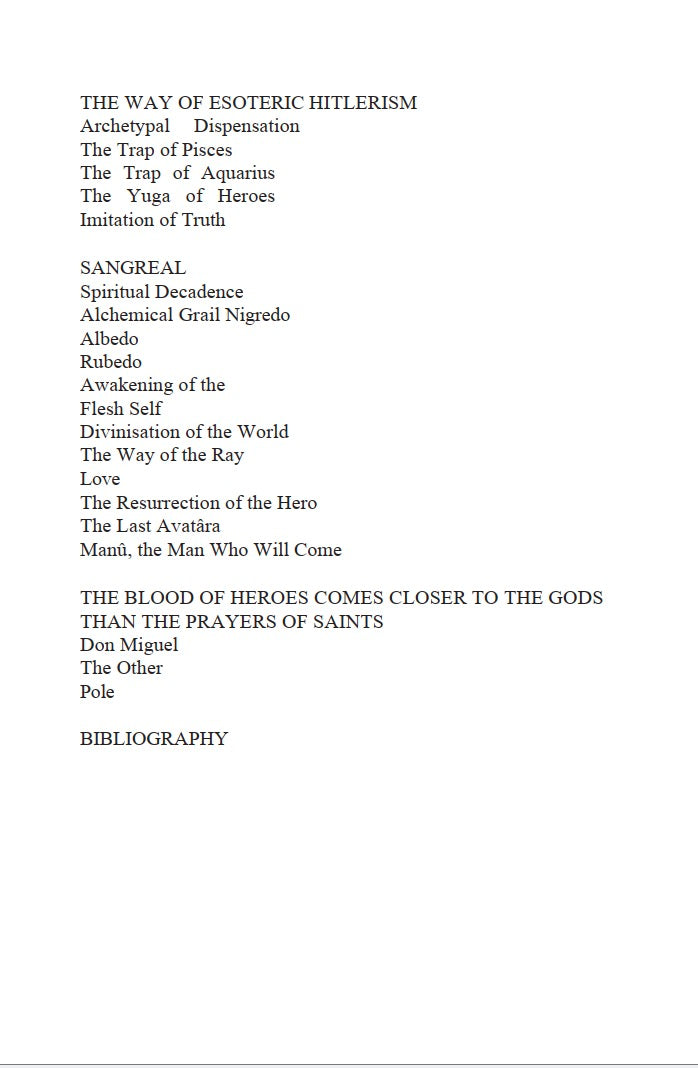 THE WAY OF ESOTERIC HITLERISM
Archetypal Dispensation
The Trap of Pisces
The Trap of Aquarius
The Yuga of Heroes
Imitation of Truth

SANGREAL
Spiritual Decadence
Alchemical Grail Nigredo
Albedo
Rubedo
Awakening of the
Flesh Self
Divinisation of the World
The Way of the Ray
Love
The Resurrection of the Hero
The Last Avatâra
Manû, the Man Who Will Come

THE BLOOD OF HEROES COMES CLOSER TO THE GODS THAN THE PRAYERS OF SAINTS
Don Miguel
The Other
Pole

BIBLIOGRAPHY